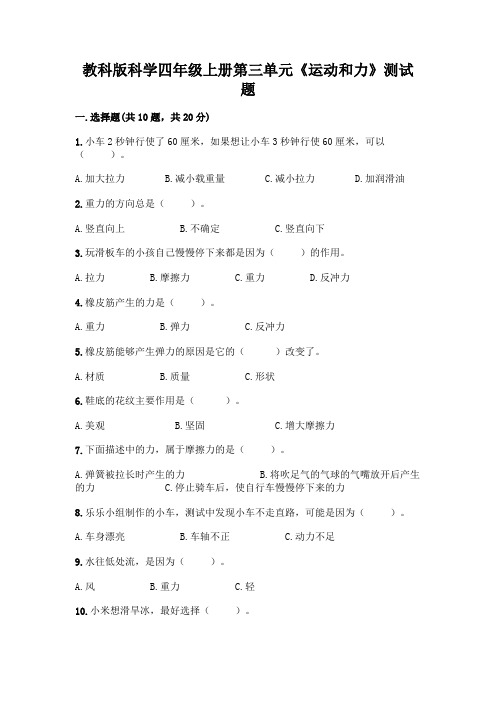 教科版科学四年级上册第三单元《运动和力》测试题

一.选择题(共10题，共20分)

1.小车2秒钟行使了60厘米，如果想让小车3秒钟行使60厘米，可以（　　）。

A.加大拉力　　B.减小载重量　　C.减小拉力　　D.加润滑油

2.重力的方向总是（　　）。

A.竖直向上　　B.不确定　　C.竖直向下

3.玩滑板车的小孩自己慢慢停下来都是因为（　　）的作用。

A.拉力　　B.摩擦力　　C.重力　　D.反冲力

4.橡皮筋产生的力是（　　）。

A.重力　　B.弹力　　C.反冲力

5.橡皮筋能够产生弹力的原因是它的（　　）改变了。

A.材质　　B.质量　　C.形状

6.鞋底的花纹主要作用是（　　）。

A.美观　　B.坚固　　C.增大摩擦力

7.下面描述中的力，属于摩擦力的是（　　）。

A.弹簧被拉长时产生的力　　B.将吹足气的气球的气嘴放开后产生的力　　C.停止骑车后，使自行车慢慢停下来的力

8.乐乐小组制作的小车，测试中发现小车不走直路，可能是因为（　　）。

A.车身漂亮　　B.车轴不正　　C.动力不足

9.水往低处流，是因为（　　）。

A.风　　B.重力　　C.轻

10.小米想滑旱冰，最好选择（　　）。